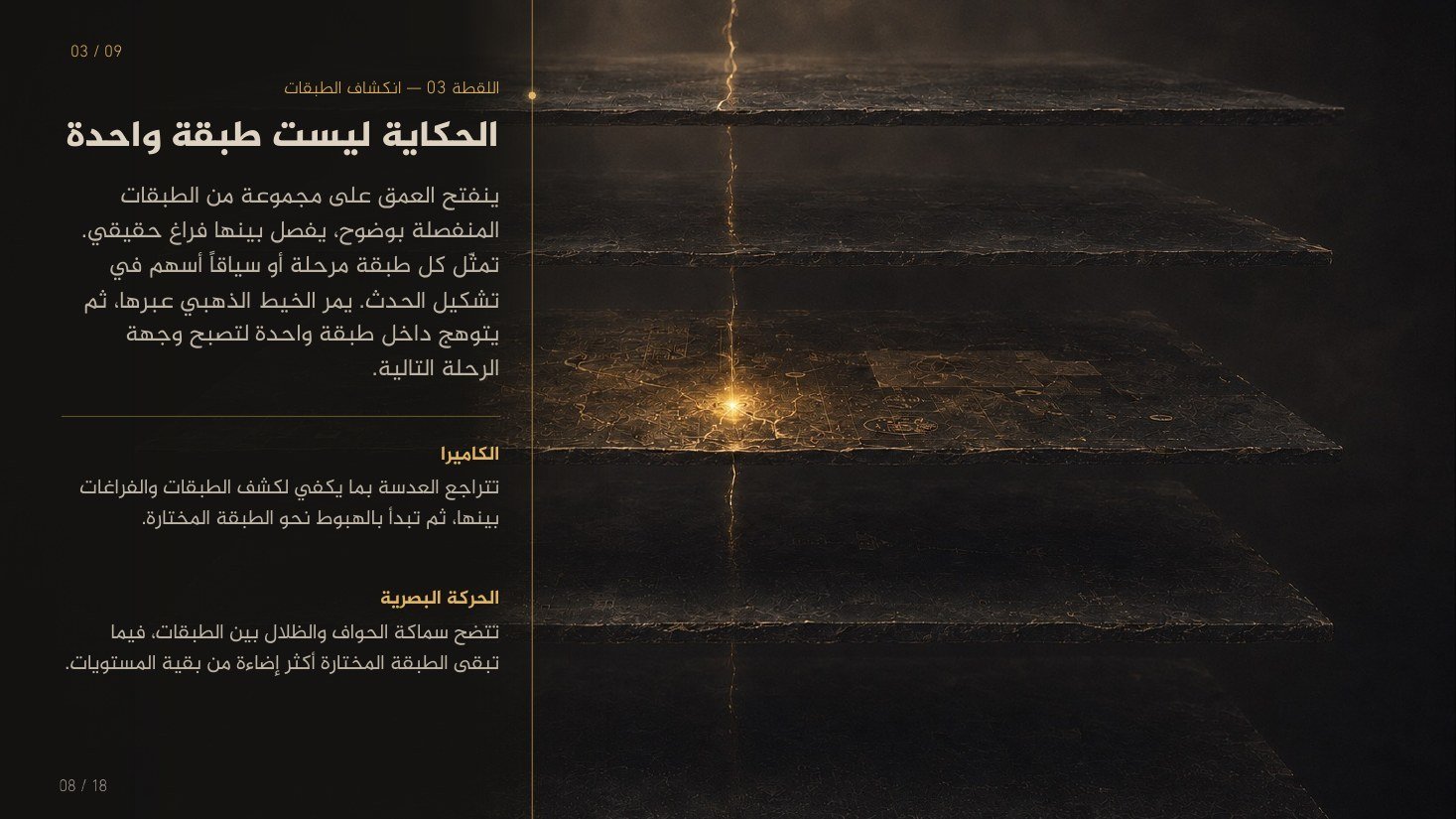 03 / 09

اللقطة 03 — انكشاف الطبقات

الحكاية ليست طبقة واحدة

ينفتح العمق على مجموعة من الطبقات المنفصلة بوضوح، يفصل بينها فراغ حقيقي. تمثّل كل طبقة مرحلة أو سياقاً أسهم في تشكيل الحدث. يمر الخيط الذهبي عبرها، ثم يتوهج داخل طبقة واحدة لتصبح وجهة الرحلة التالية.

الكاميرا

تتراجع العدسة بما يكفي لكشف الطبقات والفراغات بينها، ثم تبدأ بالهبوط نحو الطبقة المختارة.

الحركة البصرية

تتضح سماكة الحواف والظلال بين الطبقات، فيما تبقى الطبقة المختارة أكثر إضاءة من بقية المستويات.

08 / 18